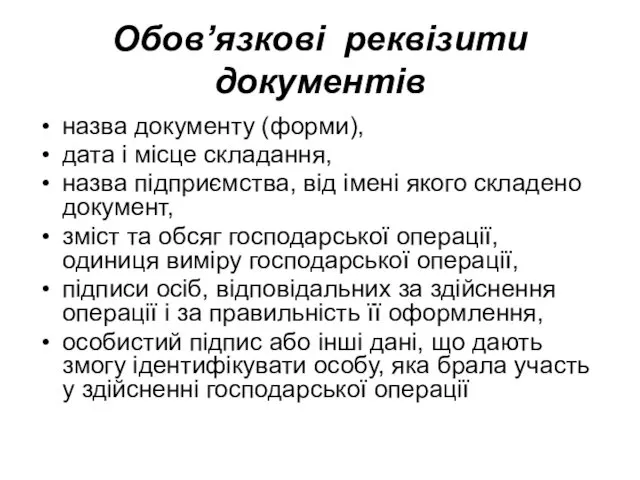 Обов’язкові реквізити документів

• назва документу (форми),
• дата і місце складання,
• назва підприємства, від імені якого складено документ,
• зміст та обсяг господарської операції, одиниця виміру господарської операції,
• підписи осіб, відповідальних за здійснення операції і за правильність її оформлення,
• особистий підпис або інші дані, що дають змогу ідентифікувати особу, яка брала участь у здійсненні господарської операції